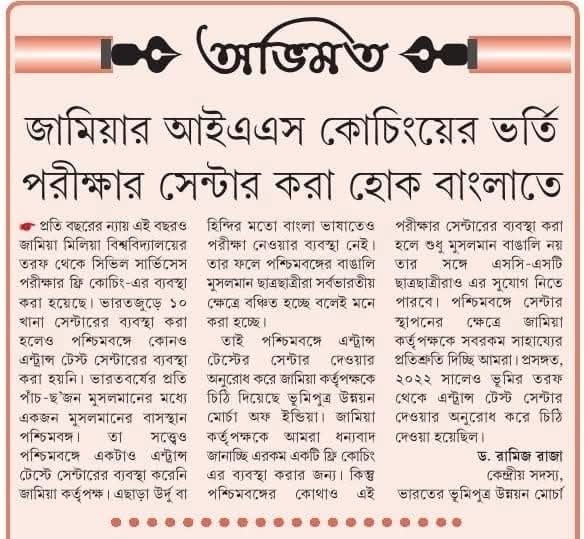 অভিমত

জামিয়ার আইএএস কোচিংয়ের ভর্তি পরীক্ষার সেন্টার করা হোক বাংলাতে

প্রতি বছরের ন্যায় এই বছরও জামিয়া মিলিয়া বিশ্ববিদ্যালয়ের তরফ থেকে সিভিল সার্ভিসেস পরীক্ষার ফ্রি কোচিং-এর ব্যবস্থা করা হয়েছে। ভারতজুড়ে ১০ খানা সেন্টারের ব্যবস্থা করা হলেও পশ্চিমবঙ্গে কোনও এন্ট্রান্স টেস্ট সেন্টারের ব্যবস্থা করা হয়নি। ভারতবর্ষের প্রতি পাঁচ-ছ'জন মুসলমানের মধ্যে একজন মুসলমানের বাসস্থান পশ্চিমবঙ্গ। তা সত্ত্বেও পশ্চিমবঙ্গে একটাও এন্ট্রান্স টেস্টে সেন্টারের ব্যবস্থা করেনি জামিয়া কর্তৃপক্ষ। এছাড়া উর্দু বা হিন্দির মতো বাংলা ভাষাতেও পরীক্ষা নেওয়ার ব্যবস্থা নেই। তার ফলে পশ্চিমবঙ্গের বাঙালি মুসলমান ছাত্রছাত্রীরা সর্বভারতীয় ক্ষেত্রে বঞ্চিত হচ্ছে বলেই মনে করা হচ্ছে।

তাই পশ্চিমবঙ্গে এন্ট্রান্স টেস্টের সেন্টার দেওয়ার অনুরোধ করে জামিয়া কর্তৃপক্ষকে চিঠি দিয়েছে ভূমিপুত্র উন্নয়ন মোর্চা অফ ইন্ডিয়া। জামিয়া কর্তৃপক্ষকে আমরা ধন্যবাদ জানাচ্ছি এরকম একটি ফ্রি কোচিং এর ব্যবস্থা করার জন্য। কিন্তু পশ্চিমবঙ্গের কোথাও এই পরীক্ষার সেন্টারের ব্যবস্থা করা হলে শুধু মুসলমান বাঙালি নয় তার সঙ্গে এসসি-এসটি ছাত্রছাত্রীরাও এর সুযোগ নিতে পারবে। পশ্চিমবঙ্গে সেন্টার স্থাপনের ক্ষেত্রে জামিয়া কর্তৃপক্ষকে সবরকম সাহায্যের প্রতিশ্রুতি দিচ্ছি আমরা। প্রসঙ্গত, ২০২২ সালেও ভূমির তরফ থেকে এন্ট্রান্স টেস্ট সেন্টার দেওয়ার অনুরোধ করে চিঠি দেওয়া হয়েছিল।

ড. রামিজ রাজা
কেন্দ্রীয় সদস্য,
ভারতের ভূমিপুত্র উন্নয়ন মোর্চা